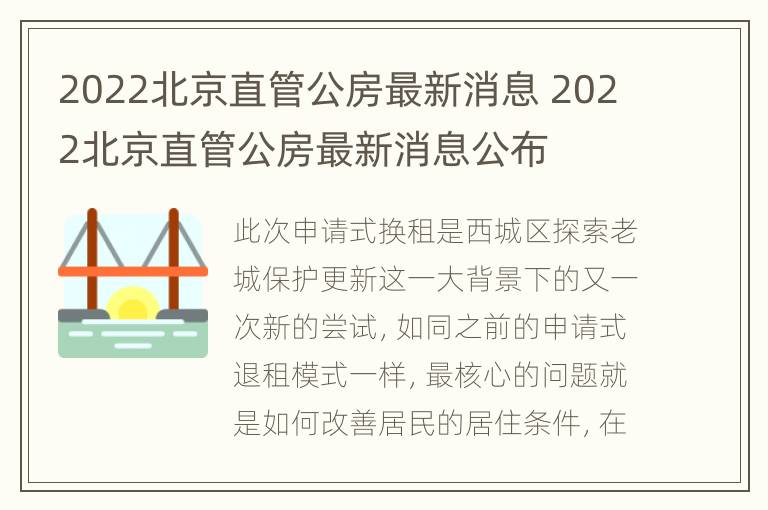 2022北京直管公房最新消息 2022北京直管公房最新消息公布

此次申请式换租是西城区探索老城保护更新这一大背景下的又一次新的尝试, 如同之前的申请式退租模式一样, 最核心的问题就是如何改善居民的居住条件, 在